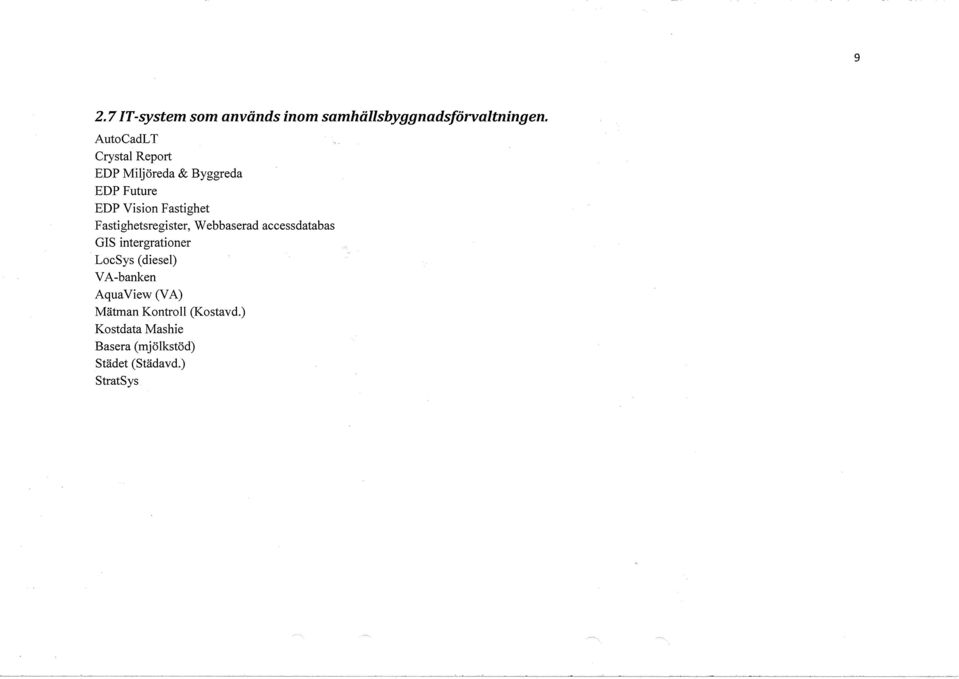 9

2.7 IT-system som används inom samhällsbyggnadsförvaltningen.

AutoCadLT
Crystal Report
EDP Miljöreda & Byggreda
EDP Future
EDP Vision Fastighet
Fastighetsregister, Webbaserad accessdatabas
GIS intergrationer
LocSys (diesel)
VA-banken
AquaView (VA)
Mätman Kontroll (Kostavd.)
Kostdata Mashie
Basera (mjölkstöd)
Städet (Städavd.)
StratSys